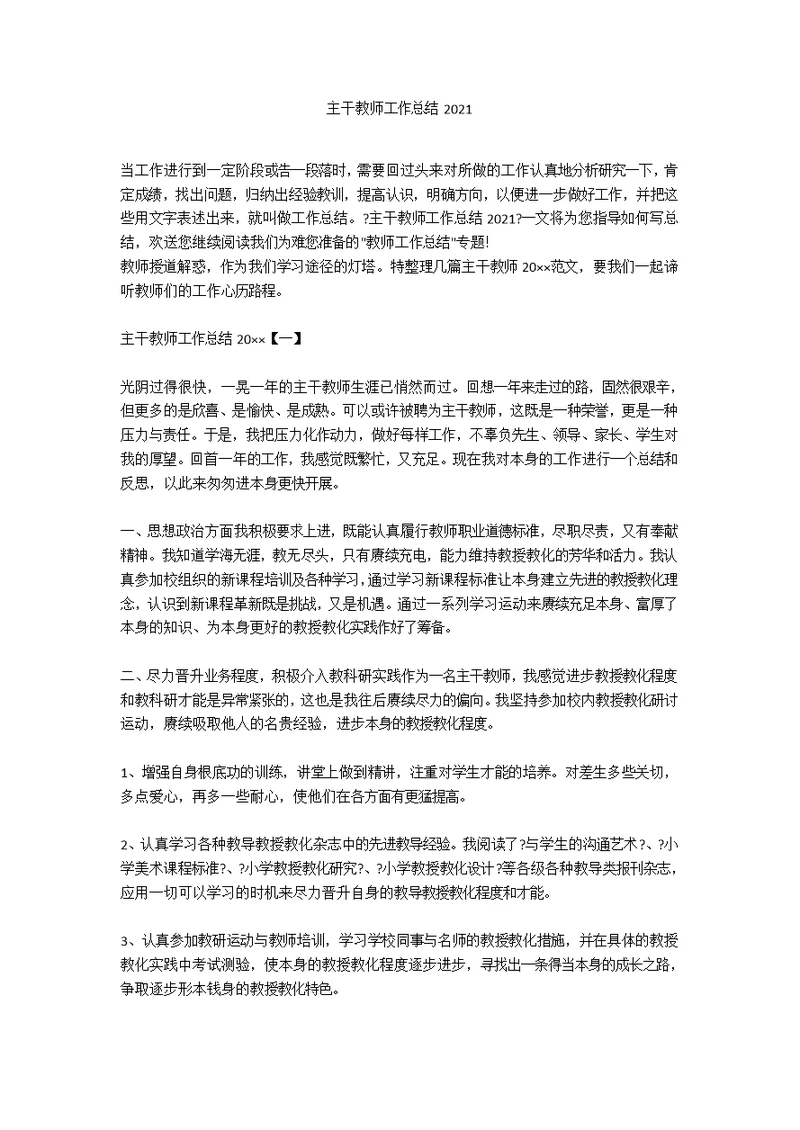 主干教师工作总结 2021

当工作进行到一定阶段或告一段落时，需要回过头来对所做的工作认真地分析研究一下，肯定成绩，找出问题，归纳出经验教训，提高认识，明确方向，以便进一步做好工作，并把这些用文字表述出来，就叫做工作总结。?主干教师工作总结 2021?一文将为您指导如何写总结，欢送您继续阅读我们为难您准备的"教师工作总结"专题!
教师授道解惑，作为我们学习途径的灯塔。特整理几篇主干教师 20××范文，要我们一起谛听教师们的工作心历路程。

主干教师工作总结 20××【一】

光阴过得很快，一晃一年的主干教师生涯已悄然而过。回想一年来走过的路，固然很艰辛，但更多的是欣喜、是愉快、是成熟。可以或许被聘为主干教师，这既是一种荣誉，更是一种压力与责任。于是，我把压力化作动力，做好每样工作，不辜负先生、领导、家长、学生对我的厚望。回首一年的工作，我感觉既繁忙，又充足。现在我对本身的工作进行一个总结和反思，以此来匆匆进本身更快开展。

一、思想政治方面我积极要求上进，既能认真履行教师职业道德标准，尽职尽责，又有奉献精神。我知道学海无涯，教无尽头，只有赓续充电，能力维持教授教化的芳华和活力。我认真参加校组织的新课程培训及各种学习，通过学习新课程标准让本身建立先进的教授教化理念，认识到新课程革新既是挑战，又是机遇。通过一系列学习运动来赓续充足本身、富厚了本身的知识、为本身更好的教授教化实践作好了筹备。

二、尽力晋升业务程度，积极介入教科研实践作为一名主干教师，我感觉进步教授教化程度和教科研才能是异常紧张的，这也是我往后赓续尽力的偏向。我坚持参加校内教授教化研讨运动，赓续吸取他人的名贵经验，进步本身的教授教化程度。

1、增强自身根底功的训练，讲堂上做到精讲，注重对学生才能的培养。对差生多些关切，多点爱心，再多一些耐心，使他们在各方面有更猛提高。

2、认真学习各种教导教授教化杂志中的先进教导经验。我阅读了?与学生的沟通艺术?、?小学美术课程标准?、?小学教授教化研究?、?小学教授教化设计?等各级各种教导类报刊杂志，应用一切可以学习的时机来尽力晋升自身的教导教授教化程度和才能。

3、认真参加教研运动与教师培训，学习学校同事与名师的教授教化措施，并在具体的教授教化实践中考试测验，使本身的教授教化程度逐步进步，寻找出一条得当本身的成长之路，争取逐步形本钱身的教授教化特色。